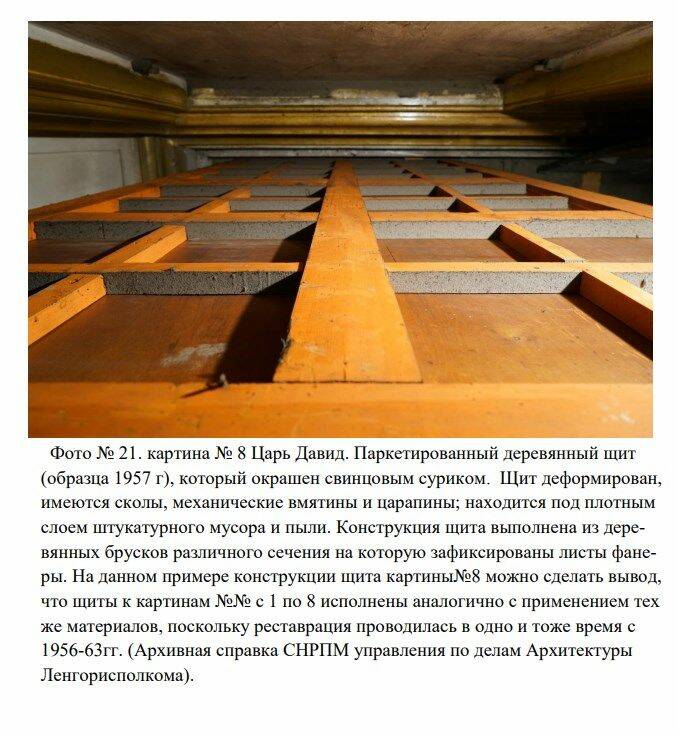 Фото № 21. картина № 8 Царь Давид. Паркетированный деревянный щит (образца 1957 г), который окрашен свинцовым суриком. Щит деформирован, имеются сколы, механические вмятины и царапины; находится под плотным слоем штукатурного мусора и пыли. Конструкция щита выполнена из деревянных брусков различного сечения на которую зафиксированы листы фанеры. На данном примере конструкции щита картины№8 можно сделать вывод, что щиты к картинам №№ с 1 по 8 исполнены аналогично с применением тех же материалов, поскольку реставрация проводилась в одно и тоже время с 1956-63гг. (Архивная справка СНРПМ управления по делам Архитектуры Ленгорисполкома).